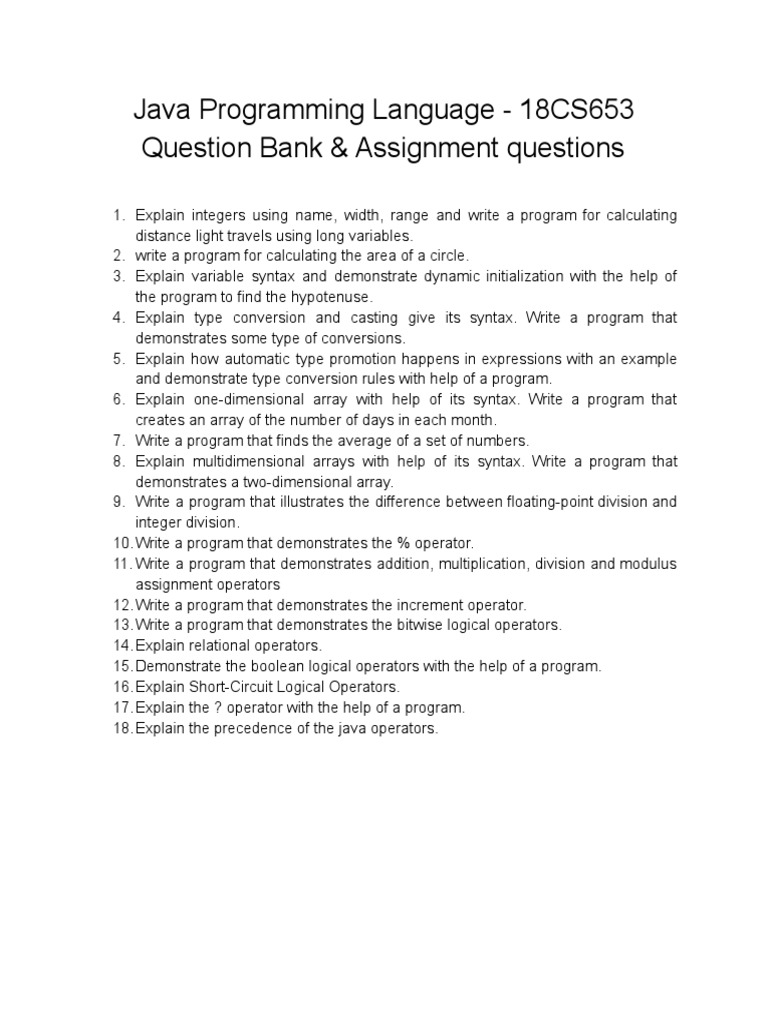 Java Programming Language - 18CS653
Question Bank & Assignment questions

1. Explain integers using name, width, range and write a program for calculating distance light travels using long variables.
2. write a program for calculating the area of a circle.
3. Explain variable syntax and demonstrate dynamic initialization with the help of the program to find the hypotenuse.
4. Explain type conversion and casting give its syntax. Write a program that demonstrates some type of conversions.
5. Explain how automatic type promotion happens in expressions with an example and demonstrate type conversion rules with help of a program.
6. Explain one-dimensional array with help of its syntax. Write a program that creates an array of the number of days in each month.
7. Write a program that finds the average of a set of numbers.
8. Explain multidimensional arrays with help of its syntax. Write a program that demonstrates a two-dimensional array.
9. Write a program that illustrates the difference between floating-point division and integer division.
10. Write a program that demonstrates the % operator.
11. Write a program that demonstrates addition, multiplication, division and modulus assignment operators
12. Write a program that demonstrates the increment operator.
13. Write a program that demonstrates the bitwise logical operators.
14. Explain relational operators.
15. Demonstrate the boolean logical operators with the help of a program.
16. Explain Short-Circuit Logical Operators.
17. Explain the ? operator with the help of a program.
18. Explain the precedence of the java operators.